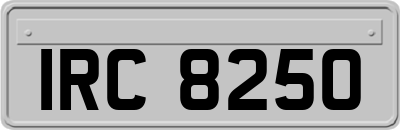 IRC 8250